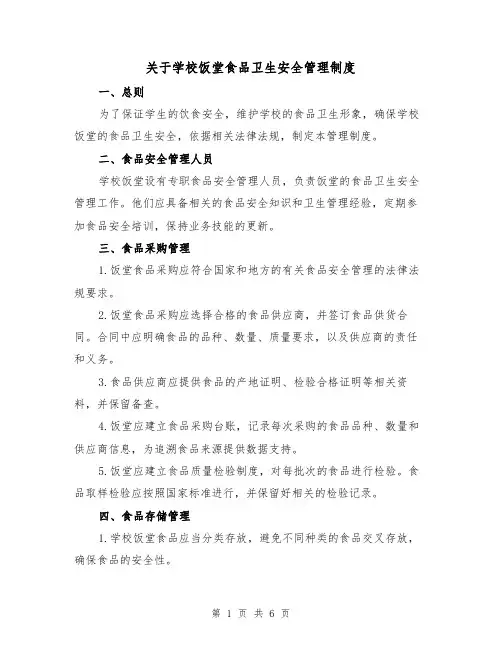 关于学校饭堂食品卫生安全管理制度

一、总则

为了保证学生的饮食安全，维护学校的食品卫生形象，确保学校饭堂的食品卫生安全，依据相关法律法规，制定本管理制度。

二、食品安全管理人员

学校饭堂设有专职食品安全管理人员，负责饭堂的食品卫生安全管理工作。他们应具备相关的食品安全知识和卫生管理经验，定期参加食品安全培训，保持业务技能的更新。

三、食品采购管理

1.饭堂食品采购应符合国家和地方的有关食品安全管理的法律法规要求。

2.饭堂食品采购应选择合格的食品供应商，并签订食品供货合同。合同中应明确食品的品种、数量、质量要求，以及供应商的责任和义务。

3.食品供应商应提供食品的产地证明、检验合格证明等相关资料，并保留备查。

4.饭堂应建立食品采购台账，记录每次采购的食品品种、数量和供应商信息，为追溯食品来源提供数据支持。

5.饭堂应建立食品质量检验制度，对每批次的食品进行检验。食品取样检验应按照国家标准进行，并保留好相关的检验记录。

四、食品存储管理

1.学校饭堂食品应当分类存放，避免不同种类的食品交叉存放，确保食品的安全性。

第 1 页 共 6 页